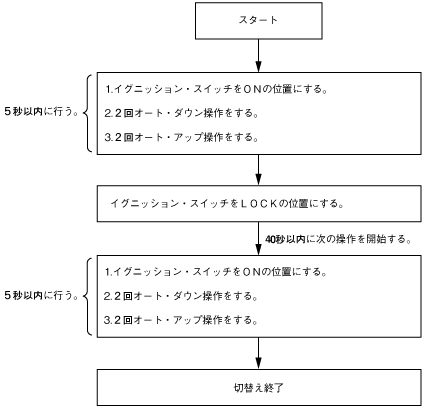 スタート

5秒以内に行う。

1.イグニッション・スイッチをＯＮの位置にする。

2.２回オート・ダウン操作をする。

3.２回オート・アップ操作をする。

イグニッション・スイッチをＬＯＣＫの位置にする。

40秒以内に次の操作を開始する。

5秒以内に行う。

1.イグニッション・スイッチをＯＮの位置にする。

2.２回オート・ダウン操作をする。

3.２回オート・アップ操作をする。

切替え終了